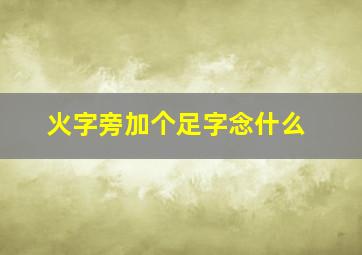 火字旁加个足字念什么